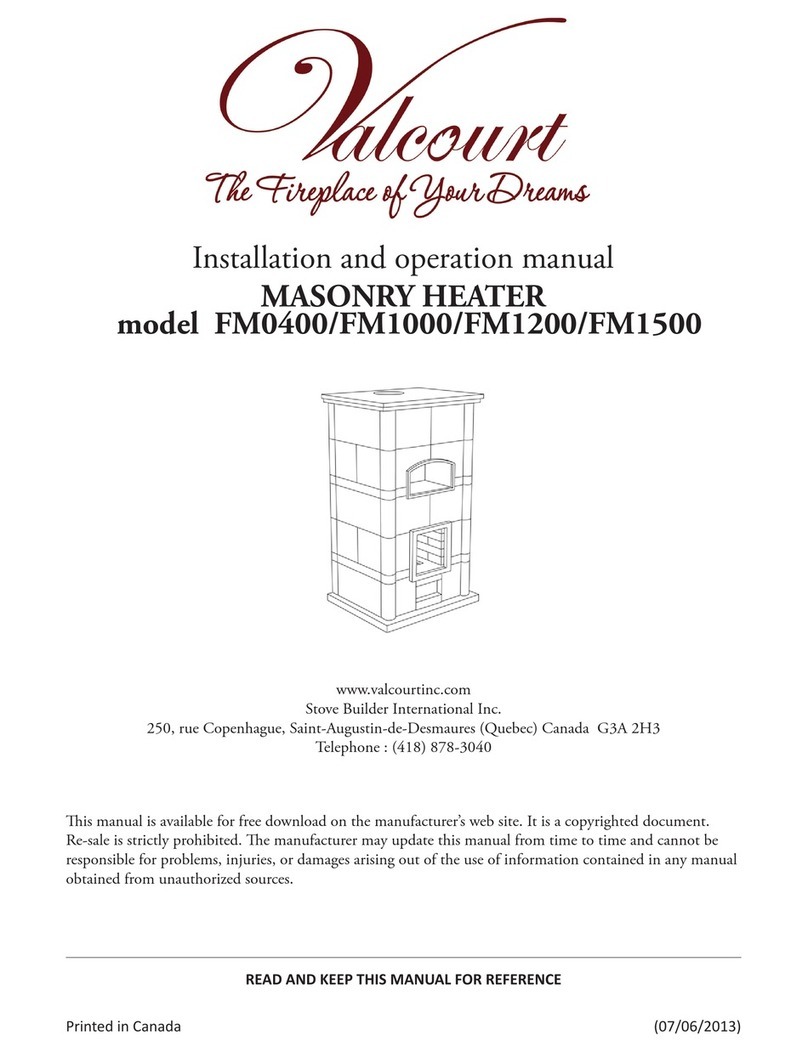 Valcourt
The Fireplace of Your Dreams

Installation and operation manual
MASONRY HEATER
model FM0400/FM1000/FM1200/FM1500

www.valcourtinc.com
Stove Builder International Inc.
250, rue Copenhague, Saint-Augustin-de-Desmaures (Quebec) Canada G3A 2H3
Telephone : (418) 878-3040

This manual is available for free download on the manufacturer's web site. It is a copyrighted document. Re-sale is strictly prohibited. The manufacturer may update this manual from time to time and cannot be responsible for problems, injuries, or damages arising out of the use of information contained in any manual obtained from unauthorized sources.

READ AND KEEP THIS MANUAL FOR REFERENCE

Printed in Canada (07/06/2013)